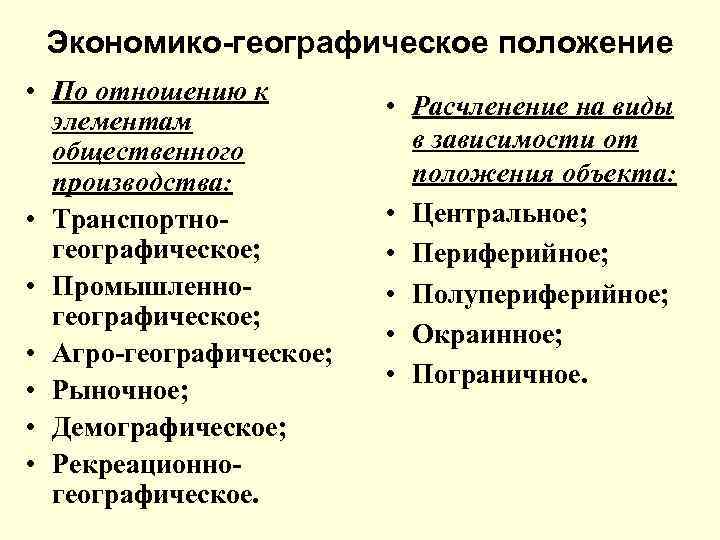 Экономико-географическое положение

• По отношению к элементам общественного производства:
• Транспортно-географическое;
• Промышленно-географическое;
• Агро-географическое;
• Рыночное;
• Демографическое;
• Рекреационно-географическое.

• Расчленение на виды в зависимости от положения объекта:
• Центральное;
• Периферийное;
• Полупериферийное;
• Окраинное;
• Пограничное.